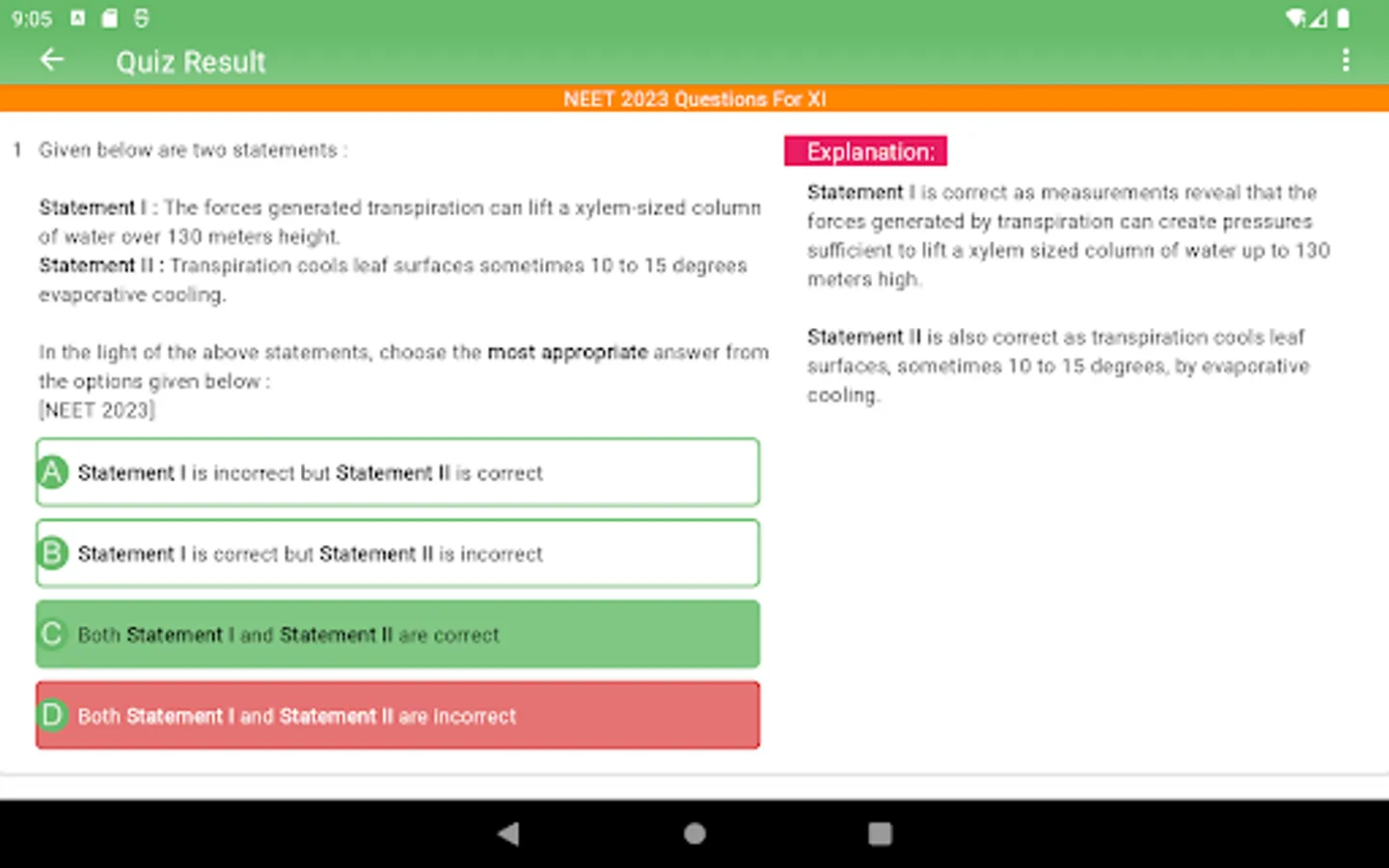 9:05

Quiz Result

NEET 2023 Questions For XI

1 Given below are two statements :

Statement I : The forces generated transpiration can lift a xylem-sized column of water over 130 meters height.
Statement II : Transpiration cools leaf surfaces sometimes 10 to 15 degrees evaporative cooling.

In the light of the above statements, choose the most appropriate answer from the options given below :
[NEET 2023]

A Statement I is incorrect but Statement II is correct

B Statement I is correct but Statement II is incorrect

C Both Statement I and Statement II are correct

D Both Statement I and Statement II are incorrect

Explanation:

Statement I is correct as measurements reveal that the forces generated by transpiration can create pressures sufficient to lift a xylem sized column of water up to 130 meters high.

Statement II is also correct as transpiration cools leaf surfaces, sometimes 10 to 15 degrees, by evaporative cooling.